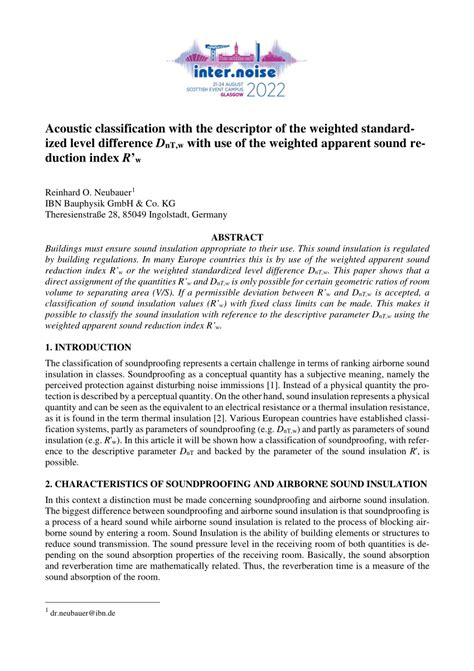 inter.noise
21-24 AUGUST
SCOTTISH EVENT CAMPUS
GLASGOW
2022

Acoustic classification with the descriptor of the weighted standardized level difference $D_{nT,w}$ with use of the weighted apparent sound reduction index $R'_w$

Reinhard O. Neubauer$^1$
IBN Bauphysik GmbH & Co. KG
Theresienstraße 28, 85049 Ingolstadt, Germany

ABSTRACT
Buildings must ensure sound insulation appropriate to their use. This sound insulation is regulated by building regulations. In many Europe countries this is by use of the weighted apparent sound reduction index $R'_w$ or the weighted standardized level difference $D_{nT,w}$. This paper shows that a direct assignment of the quantities $R'_w$ and $D_{nT,w}$ is only possible for certain geometric ratios of room volume to separating area (V/S). If a permissible deviation between $R'_w$ and $D_{nT,w}$ is accepted, a classification of sound insulation values ($R'_w$) with fixed class limits can be made. This makes it possible to classify the sound insulation with reference to the descriptive parameter $D_{nT,w}$ using the weighted apparent sound reduction index $R'_w$.

1. INTRODUCTION
The classification of soundproofing represents a certain challenge in terms of ranking airborne sound insulation in classes. Soundproofing as a conceptual quantity has a subjective meaning, namely the perceived protection against disturbing noise immissions [1]. Instead of a physical quantity the protection is described by a perceptual quantity. On the other hand, sound insulation represents a physical quantity and can be seen as the equivalent to an electrical resistance or a thermal insulation resistance, as it is found in the term thermal insulation [2]. Various European countries have established classification systems, partly as parameters of soundproofing (e.g. $D_{nT,w}$) and partly as parameters of sound insulation (e.g. $R'_w$). In this article it will be shown how a classification of soundproofing, with reference to the descriptive parameter $D_{nT}$ and backed by the parameter of the sound insulation $R'$, is possible.

2. CHARACTERISTICS OF SOUNDPROOFING AND AIRBORNE SOUND INSULATION
In this context a distinction must be made concerning soundproofing and airborne sound insulation. The biggest difference between soundproofing and airborne sound insulation is that soundproofing is a process of a heard sound while airborne sound insulation is related to the process of blocking airborne sound by entering a room. Sound Insulation is the ability of building elements or structures to reduce sound transmission. The sound pressure level in the receiving room of both quantities is depending on the sound absorption properties of the receiving room. Basically, the sound absorption and reverberation time are mathematically related. Thus, the reverberation time is a measure of the sound absorption of the room.

$^1$ dr.neubauer@ibn.de